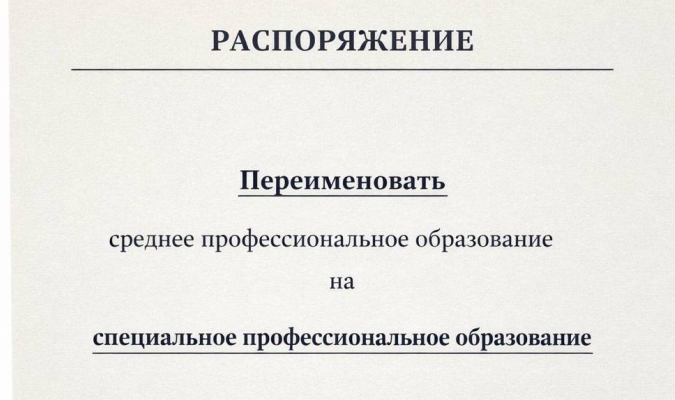 РАСПОРЯЖЕНИЕ

Переименовать

среднее профессиональное образование

на

специальное профессиональное образование